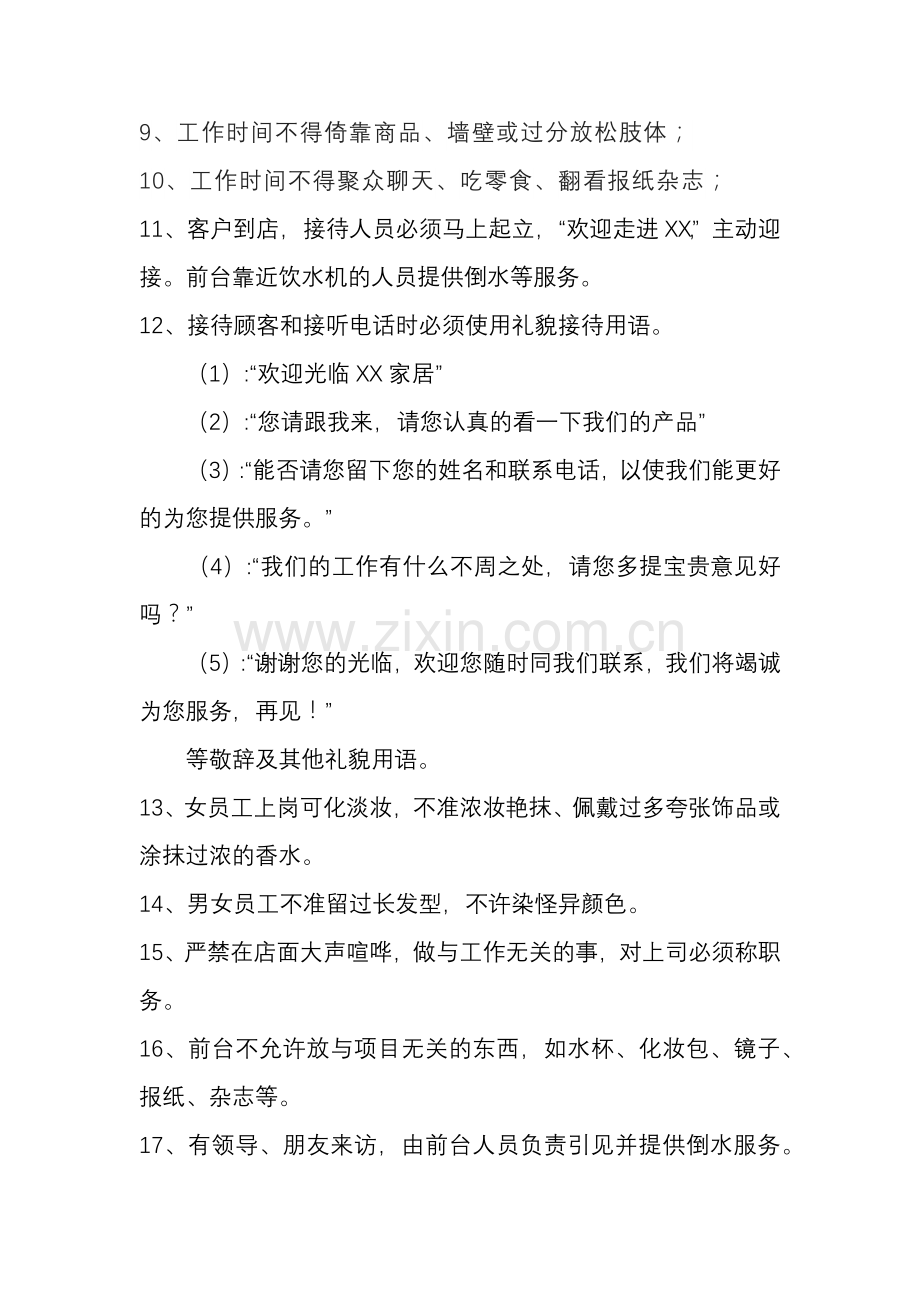 9、工作时间不得倚靠商品、墙壁或过分放松肢体；

10、工作时间不得聚众聊天、吃零食、翻看报纸杂志；

11、客户到店，接待人员必须马上起立，“欢迎走进XX”主动迎接。前台靠近饮水机的人员提供倒水等服务。

12、接待顾客和接听电话时必须使用礼貌接待用语。

（1）:“欢迎光临XX家居”

（2）:“您请跟我来，请您认真的看一下我们的产品”

（3）:“能否请您留下您的姓名和联系电话，以使我们能更好的为您提供服务。”

（4）:“我们的工作有什么不周之处，请您多提宝贵意见好吗？”

（5）:“谢谢您的光临，欢迎您随时同我们联系，我们将竭诚为您服务，再见！”

等敬辞及其他礼貌用语。

13、女员工上岗可化淡妆，不准浓妆艳抹、佩戴过多夸张饰品或涂抹过浓的香水。

14、男女员工不准留过长发型，不许染怪异颜色。

15、严禁在店面大声喧哗，做与工作无关的事，对上司必须称职务。

16、前台不允许放与项目无关的东西，如水杯、化妆包、镜子、报纸、杂志等。

17、有领导、朋友来访，由前台人员负责引见并提供倒水服务。

www.zixin.com.cn